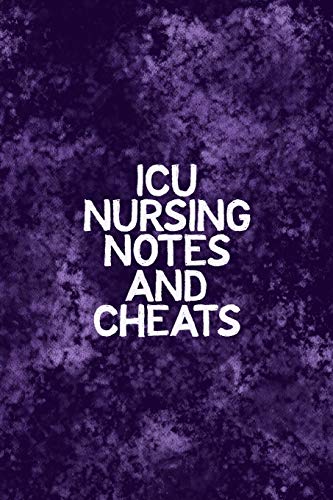 ICU
NURSING
NOTES
AND
CHEATS